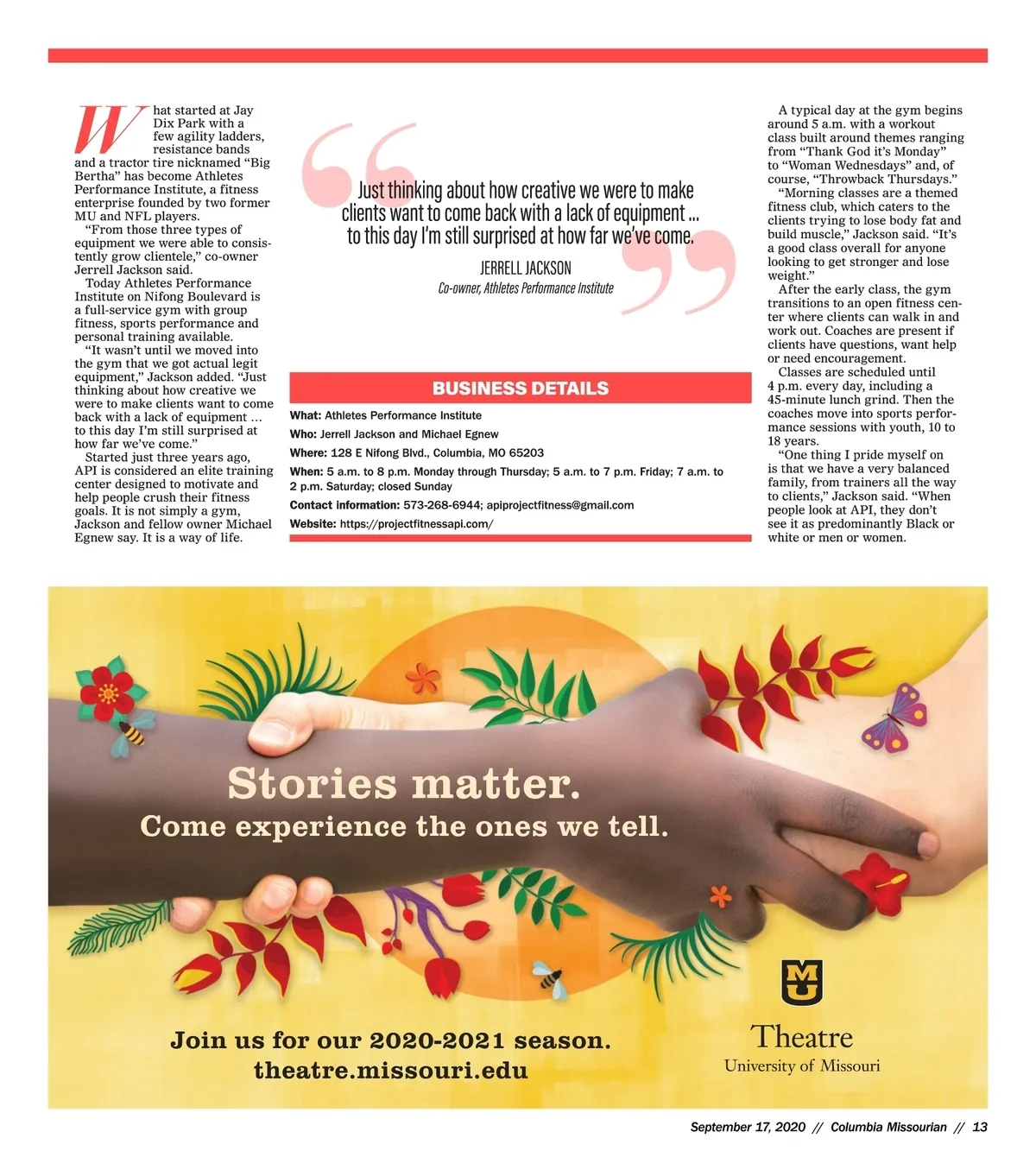 What started at Jay Dix Park with a few agility ladders, resistance bands and a tractor tire nicknamed “Big Bertha” has become Athletes Performance Institute, a fitness enterprise founded by two former MU and NFL players.

“From those three types of equipment we were able to consistently grow clientele,” co-owner Jerrell Jackson said.

Today Athletes Performance Institute on Nifong Boulevard is a full-service gym with group fitness, sports performance and personal training available.

“It wasn’t until we moved into the gym that we got actual legit equipment,” Jackson added. “Just thinking about how creative we were to make clients want to come back with a lack of equipment … to this day I’m still surprised at how far we’ve come.”

Started just three years ago, API is considered an elite training center designed to motivate and help people crush their fitness goals. It is not simply a gym, Jackson and fellow owner Michael Egnew say. It is a way of life.

Just thinking about how creative we were to make clients want to come back with a lack of equipment … to this day I’m still surprised at how far we’ve come.

JERRELL JACKSON
Co-owner, Athletes Performance Institute

BUSINESS DETAILS

What: Athletes Performance Institute
Who: Jerrell Jackson and Michael Egnew
Where: 128 E Nifong Blvd., Columbia, MO 65203
When: 5 a.m. to 8 p.m. Monday through Thursday; 5 a.m. to 7 p.m. Friday; 7 a.m. to 2 p.m. Saturday; closed Sunday
Contact information: 573-268-6944; apiprojectfitness@gmail.com
Website: https://projectfitnessapi.com/

A typical day at the gym begins around 5 a.m. with a workout class built around themes ranging from “Thank God it’s Monday” to “Woman Wednesdays” and, of course, “Throwback Thursdays.”

“Morning classes are a themed fitness club, which caters to the clients trying to lose body fat and build muscle,” Jackson said. “It’s a good class overall for anyone looking to get stronger and lose weight.”

After the early class, the gym transitions to an open fitness center where clients can walk in and work out. Coaches are present if clients have questions, want help or need encouragement.

Classes are scheduled until 4 p.m. every day, including a 45-minute lunch grind. Then the coaches move into sports performance sessions with youth, 10 to 18 years.

“One thing I pride myself on is that we have a very balanced family, from trainers all the way to clients,” Jackson said. “When people look at API, they don’t see it as predominantly Black or white or men or women.

Stories matter.
Come experience the ones we tell.

Join us for our 2020-2021 season.
theatre.missouri.edu

MU
Theatre
University of Missouri

September 17, 2020 // Columbia Missourian // 13